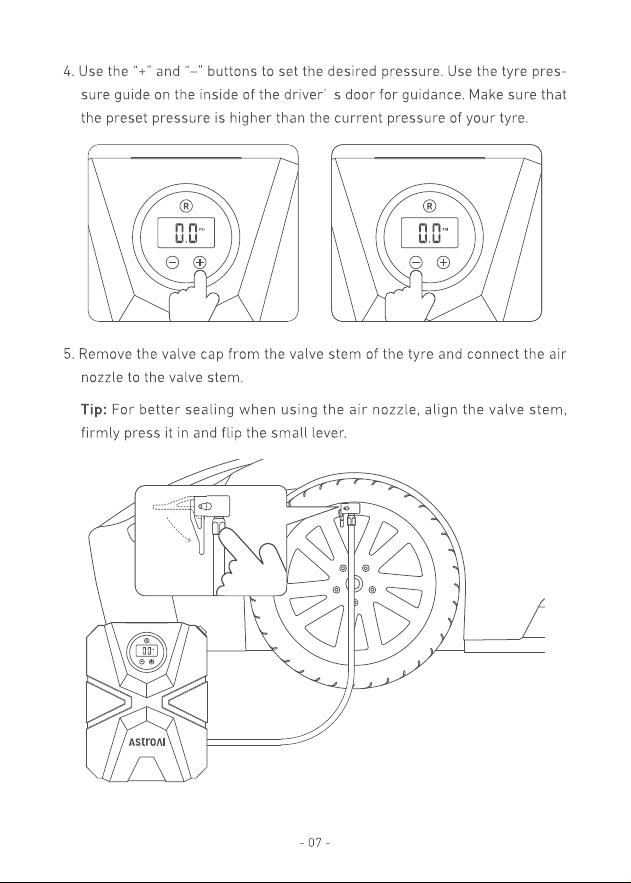 4. Use the "+" and "–" buttons to set the desired pressure. Use the tyre pressure guide on the inside of the driver' s door for guidance. Make sure that the preset pressure is higher than the current pressure of your tyre.

R
0.0
R
0.0

5. Remove the valve cap from the valve stem of the tyre and connect the air nozzle to the valve stem.

Tip: For better sealing when using the air nozzle, align the valve stem, firmly press it in and flip the small lever.

AstroAI

- 07 -